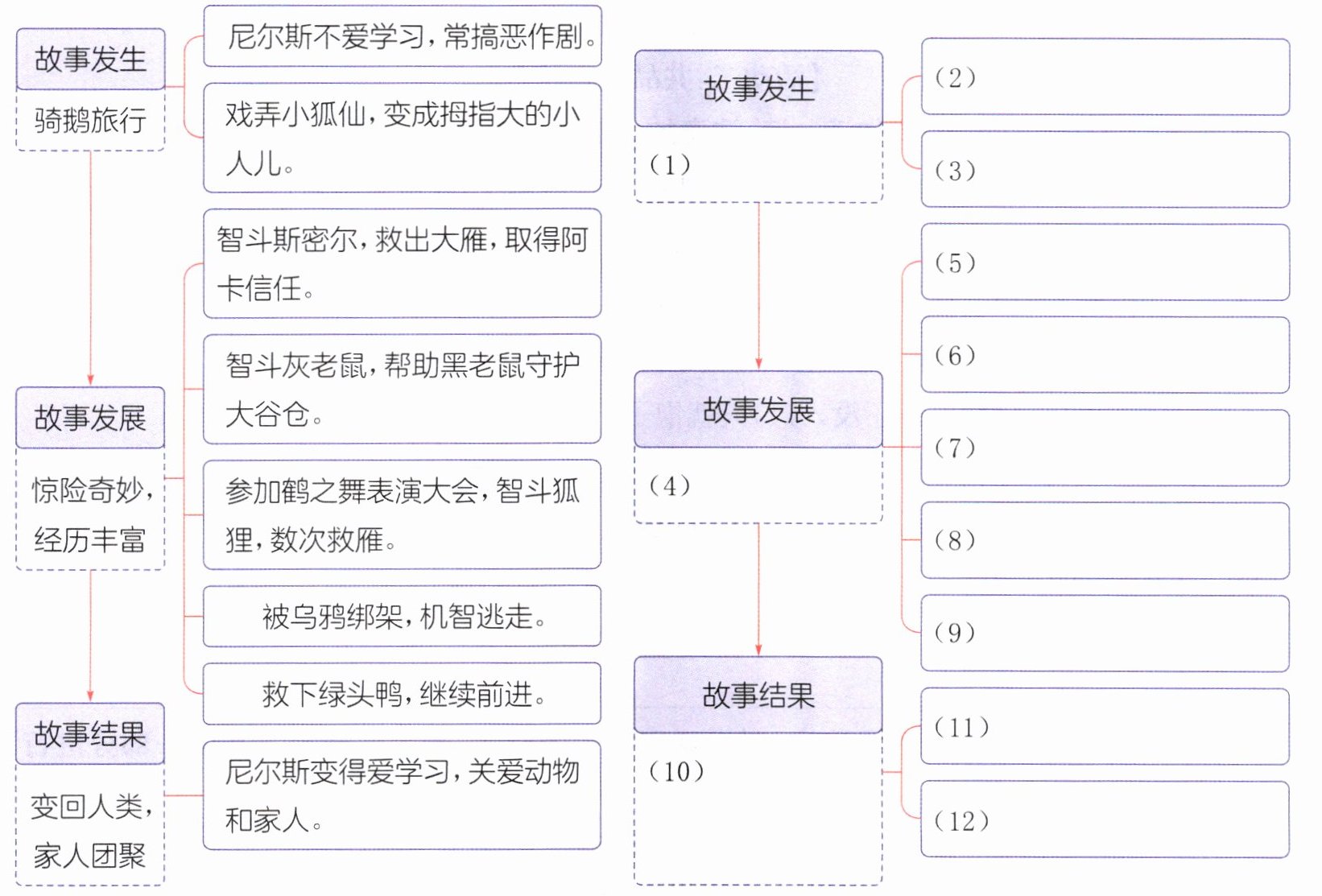 故事发生
骑鹅旅行

尼尔斯不爱学习，常搞恶作剧。

戏弄小狐仙，变成拇指大的小人儿。

故事发展
惊险奇妙，经历丰富

智斗斯密尔，救出大雁，取得阿卡信任。

智斗灰老鼠，帮助黑老鼠守护大谷仓。

参加鹤之舞表演大会，智斗狐狸，数次救雁。

被乌鸦绑架，机智逃走。

救下绿头鸭，继续前进。

故事结果
变回人类，家人团聚

尼尔斯变得爱学习，关爱动物和家人。

故事发生
(1)

(2)

(3)

故事发展
(4)

(5)

(6)

(7)

(8)

(9)

故事结果
(10)

(11)

(12)